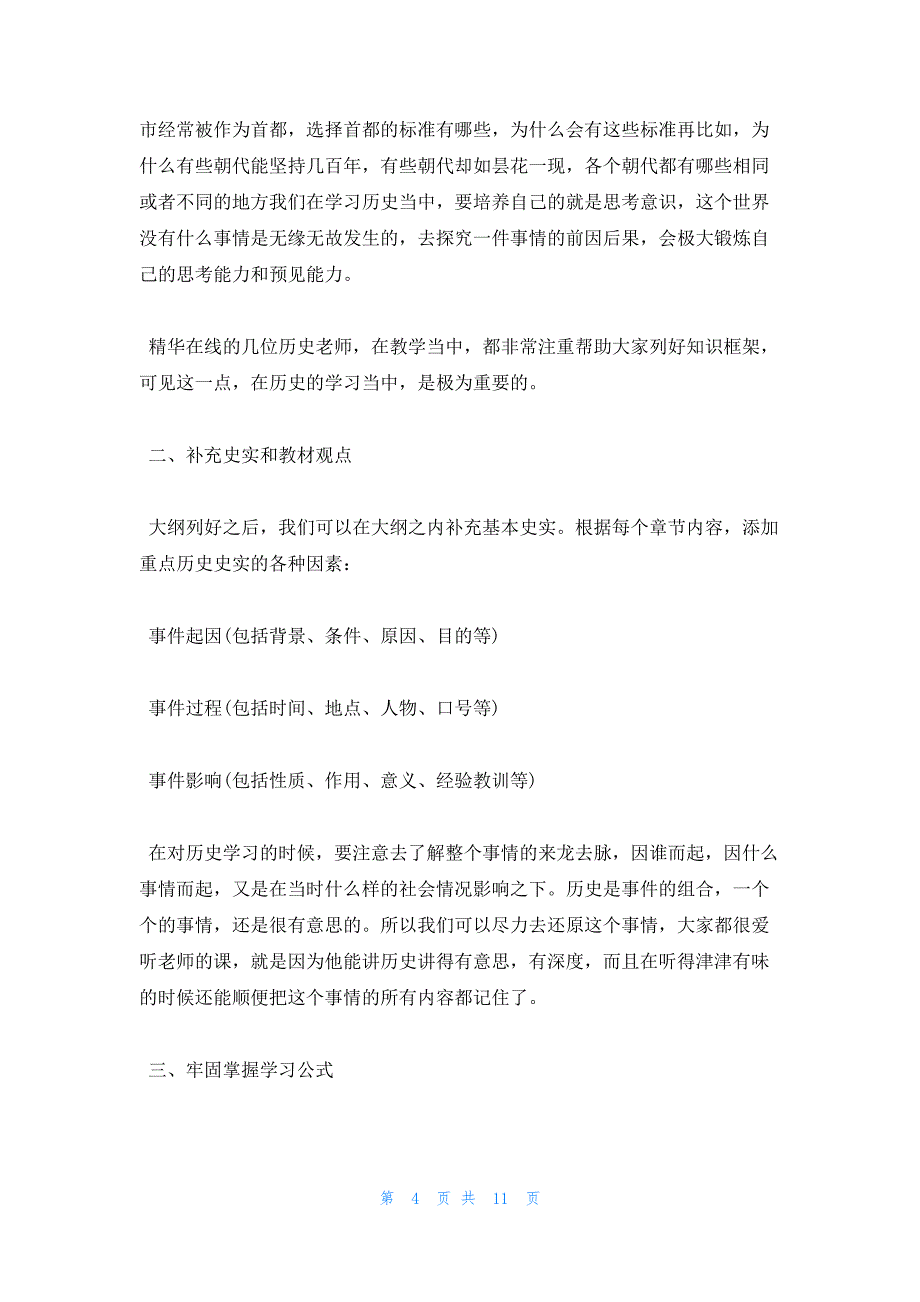 市经常被作为首都，选择首都的标准有哪些，为什么会有这些标准再比如，为什么有些朝代能坚持几百年，有些朝代却如昙花一现，各个朝代都有哪些相同或者不同的地方我们在学习历史当中，要培养自己的就是思考意识，这个世界没有什么事情是无缘无故发生的，去探究一件事情的前因后果，会极大锻炼自己的思考能力和预见能力。

精华在线的几位历史老师，在教学当中，都非常注重帮助大家列好知识框架，可见这一点，在历史的学习当中，是极为重要的。

二、补充史实和教材观点

大纲列好之后，我们可以在大纲之内补充基本史实。根据每个章节内容，添加重点历史史实的各种因素：

事件起因(包括背景、条件、原因、目的等)

事件过程(包括时间、地点、人物、口号等)

事件影响(包括性质、作用、意义、经验教训等)

在对历史学习的时候，要注意去了解整个事情的来龙去脉，因谁而起，因什么事情而起，又是在当时什么样的社会情况影响之下。历史是事件的组合，一个个的事情，还是很有意思的。所以我们可以尽力去还原这个事情，大家都很爱听老师的课，就是因为他能讲历史讲得有意思，有深度，而且在听得津津有味的时候还能顺便把这个事情的所有内容都记住了。

三、牢固掌握学习公式

第 4 页 共 11 页